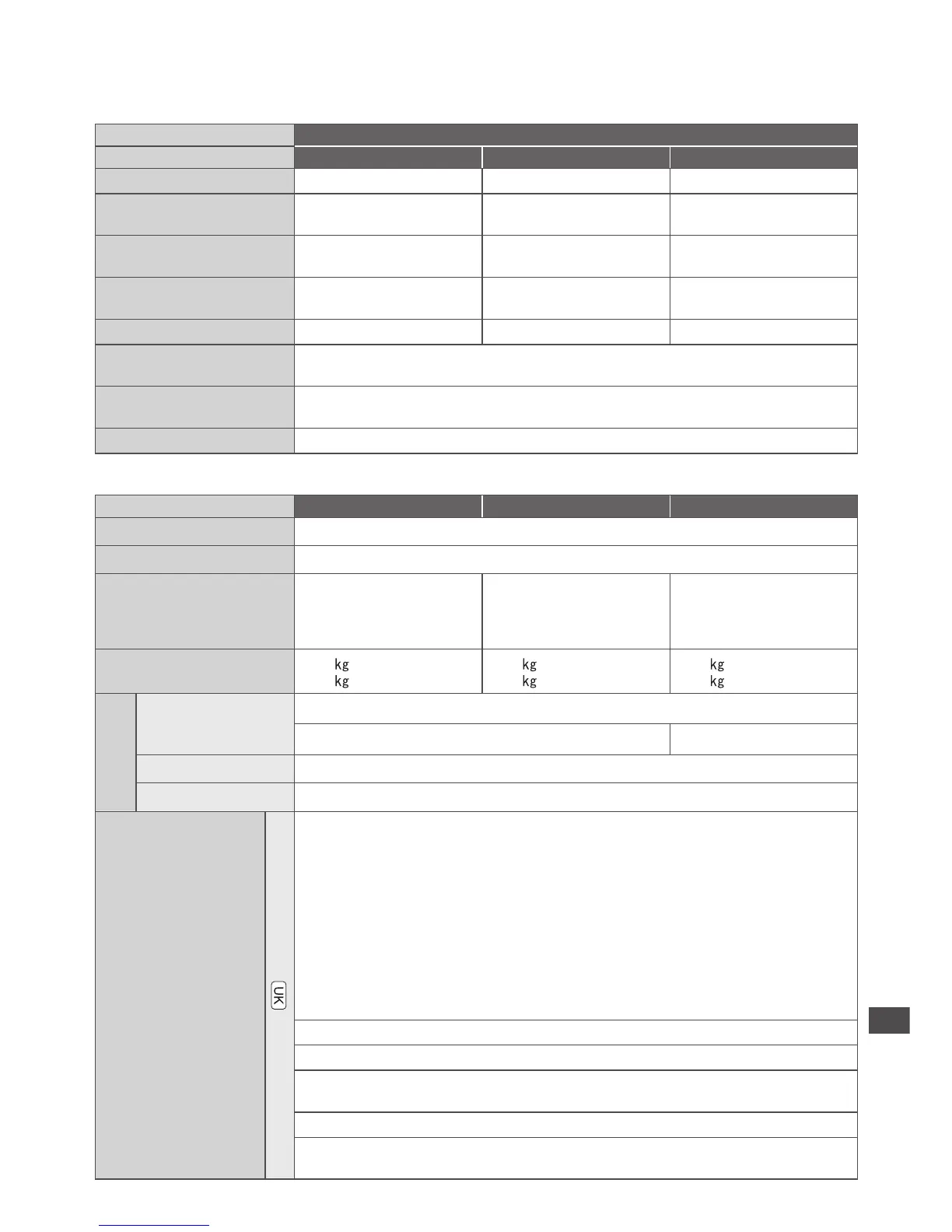 kg
kg
kg
kg
kg
kg

UK